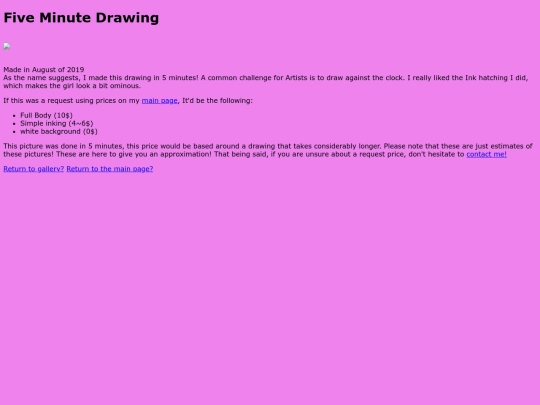 Five Minute Drawing

Made in August of 2019
As the name suggests, I made this drawing in 5 minutes! A common challenge for Artists is to draw against the clock. I really liked the Ink hatching I did, which makes the girl look a bit ominous.

If this was a request using prices on my main page, It'd be the following:

- Full Body (10$)
- Simple inking (4~6$)
- white background (0$)

This picture was done in 5 minutes, this price would be based around a drawing that takes considerably longer. Please note that these are just estimates of these pictures! These are here to give you an approximation! That being said, if you are unsure about a request price, don't hesitate to contact me!

Return to gallery? Return to the main page?